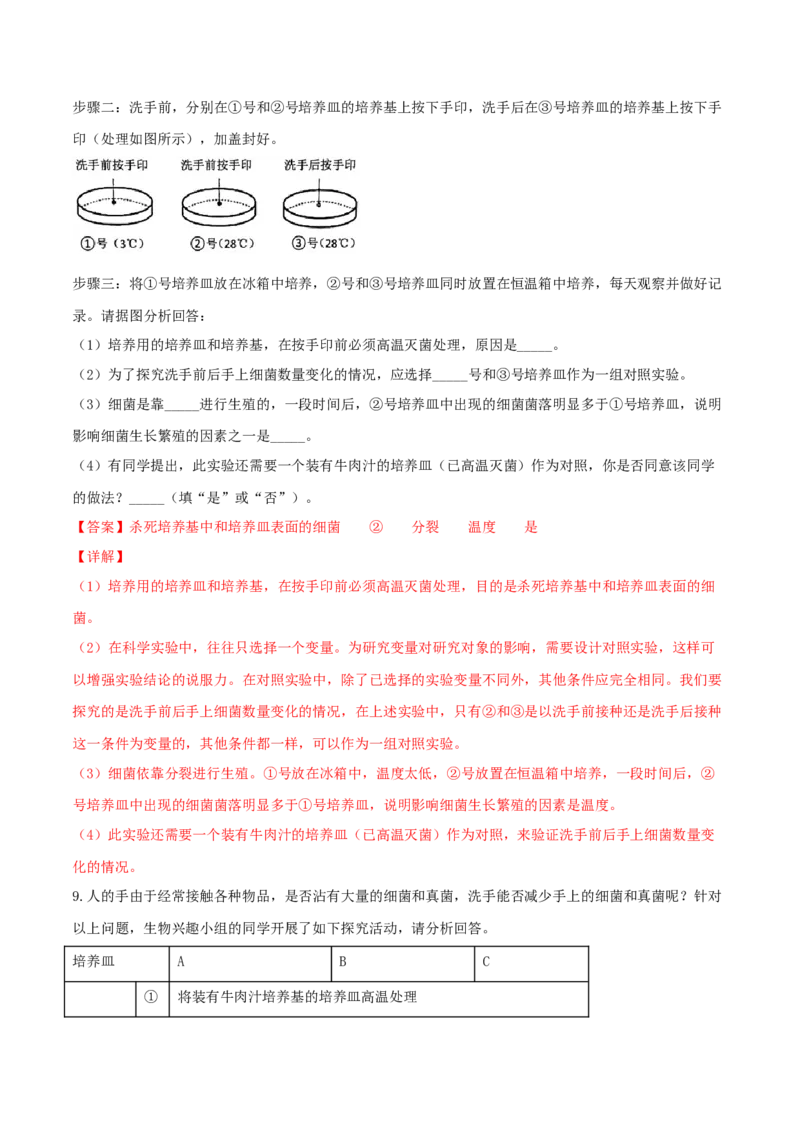 步骤二：洗手前，分别在①号和②号培养皿的培养基上按下手印，洗手后在③号培养皿的培养基上按下手印（处理如图所示），加盖封好。

洗手前按手印　洗手前按手印　洗手后按手印

①号（3℃）　②号（28℃）　③号（28℃）

步骤三：将①号培养皿放在冰箱中培养，②号和③号培养皿同时放置在恒温箱中培养，每天观察并做好记录。请据图分析回答：

（1）培养用的培养皿和培养基，在按手印前必须高温灭菌处理，原因是_____。

（2）为了探究洗手前后手上细菌数量变化的情况，应选择_____号和③号培养皿作为一组对照实验。

（3）细菌是靠_____进行生殖的，一段时间后，②号培养皿中出现的细菌菌落明显多于①号培养皿，说明影响细菌生长繁殖的因素之一是_____。

（4）有同学提出，此实验还需要一个装有牛肉汁的培养皿（已高温灭菌）作为对照，你是否同意该同学的做法？_____（填“是”或“否”）。

【答案】杀死培养基中和培养皿表面的细菌　②　分裂　温度　是

【详解】

（1）培养用的培养皿和培养基，在按手印前必须高温灭菌处理，目的是杀死培养基中和培养皿表面的细菌。

（2）在科学实验中，往往只选择一个变量。为研究变量对研究对象的影响，需要设计对照实验，这样可以增强实验结论的说服力。在对照实验中，除了已选择的实验变量不同外，其他条件应完全相同。我们要探究的是洗手前后手上细菌数量变化的情况，在上述实验中，只有②和③是以洗手前接种还是洗手后接种这一条件为变量的，其他条件都一样，可以作为一组对照实验。

（3）细菌依靠分裂进行生殖。①号放在冰箱中，温度太低，②号放置在恒温箱中培养，一段时间后，②号培养皿中出现的细菌菌落明显多于①号培养皿，说明影响细菌生长繁殖的因素是温度。

（4）此实验还需要一个装有牛肉汁的培养皿（已高温灭菌）作为对照，来验证洗手前后手上细菌数量变化的情况。

9.人的手由于经常接触各种物品，是否沾有大量的细菌和真菌，洗手能否减少手上的细菌和真菌呢？针对以上问题，生物兴趣小组的同学开展了如下探究活动，请分析回答。

| 培养皿 | | A | B | C |
|---|---|---|---|---|
| | ① | 将装有牛肉汁培养基的培养皿高温处理 | | |